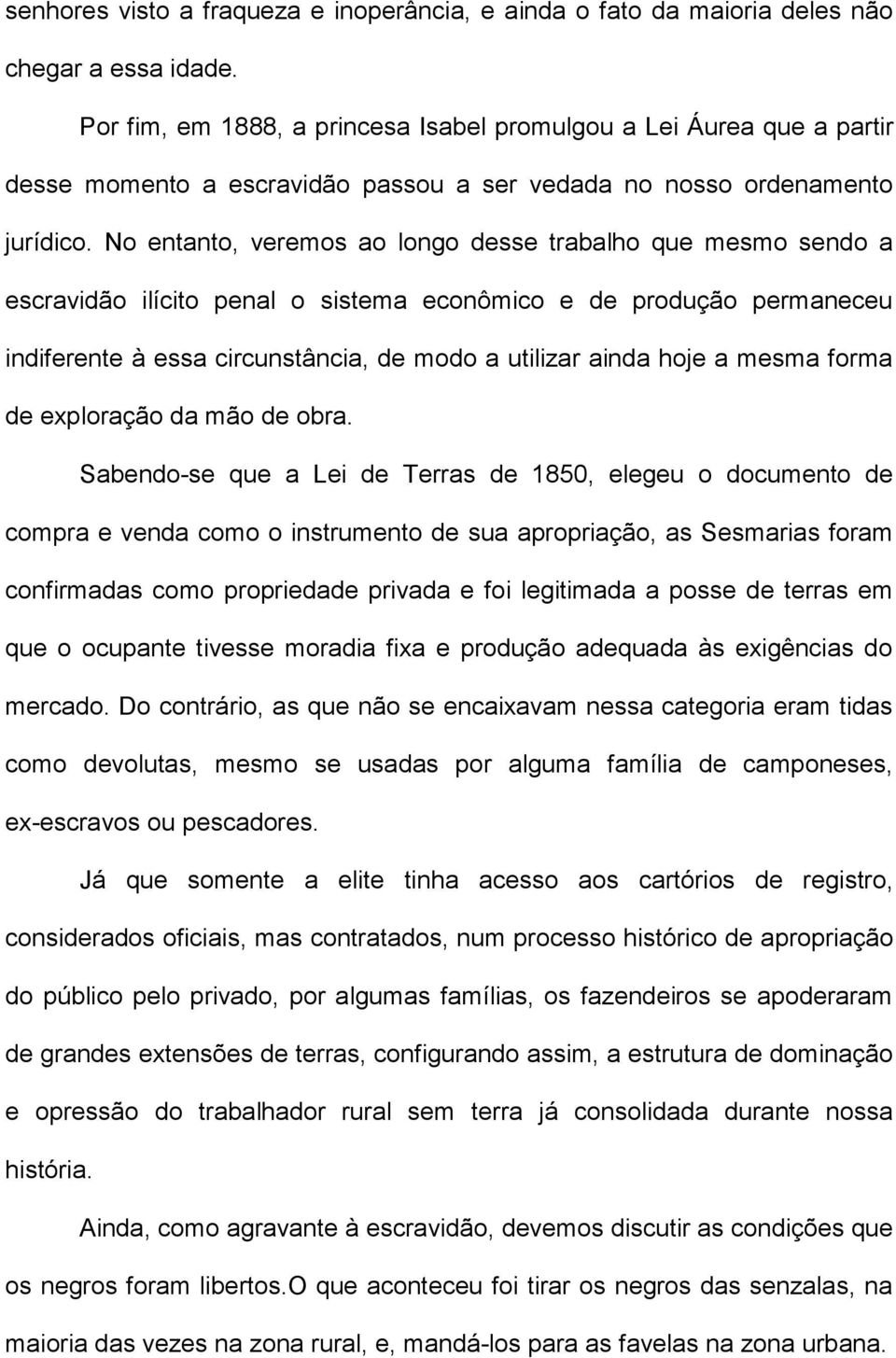 senhores visto a fraqueza e inoperância, e ainda o fato da maioria deles não chegar a essa idade.

Por fim, em 1888, a princesa Isabel promulgou a Lei Áurea que a partir desse momento a escravidão passou a ser vedada no nosso ordenamento jurídico. No entanto, veremos ao longo desse trabalho que mesmo sendo a escravidão ilícito penal o sistema econômico e de produção permaneceu indiferente à essa circunstância, de modo a utilizar ainda hoje a mesma forma de exploração da mão de obra.

Sabendo-se que a Lei de Terras de 1850, elegeu o documento de compra e venda como o instrumento de sua apropriação, as Sesmarias foram confirmadas como propriedade privada e foi legitimada a posse de terras em que o ocupante tivesse moradia fixa e produção adequada às exigências do mercado. Do contrário, as que não se encaixavam nessa categoria eram tidas como devolutas, mesmo se usadas por alguma família de camponeses, ex-escravos ou pescadores.

Já que somente a elite tinha acesso aos cartórios de registro, considerados oficiais, mas contratados, num processo histórico de apropriação do público pelo privado, por algumas famílias, os fazendeiros se apoderaram de grandes extensões de terras, configurando assim, a estrutura de dominação e opressão do trabalhador rural sem terra já consolidada durante nossa história.

Ainda, como agravante à escravidão, devemos discutir as condições que os negros foram libertos.O que aconteceu foi tirar os negros das senzalas, na maioria das vezes na zona rural, e, mandá-los para as favelas na zona urbana.